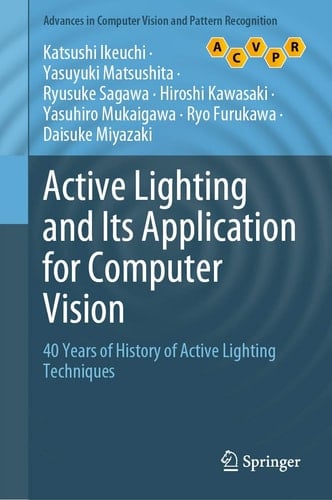 Advances in Computer Vision and Pattern Recognition

A C V P R

Katsushi Ikeuchi · Yasuyuki Matsushita · Ryusuke Sagawa · Hiroshi Kawasaki · Yasuhiro Mukaigawa · Ryo Furukawa · Daisuke Miyazaki

Active Lighting and Its Application for Computer Vision

40 Years of History of Active Lighting Techniques

Springer